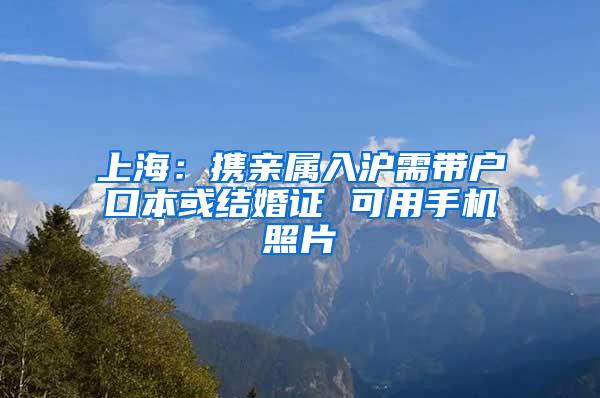 上海：携亲属入沪需带户口本或结婚证 可用手机照片